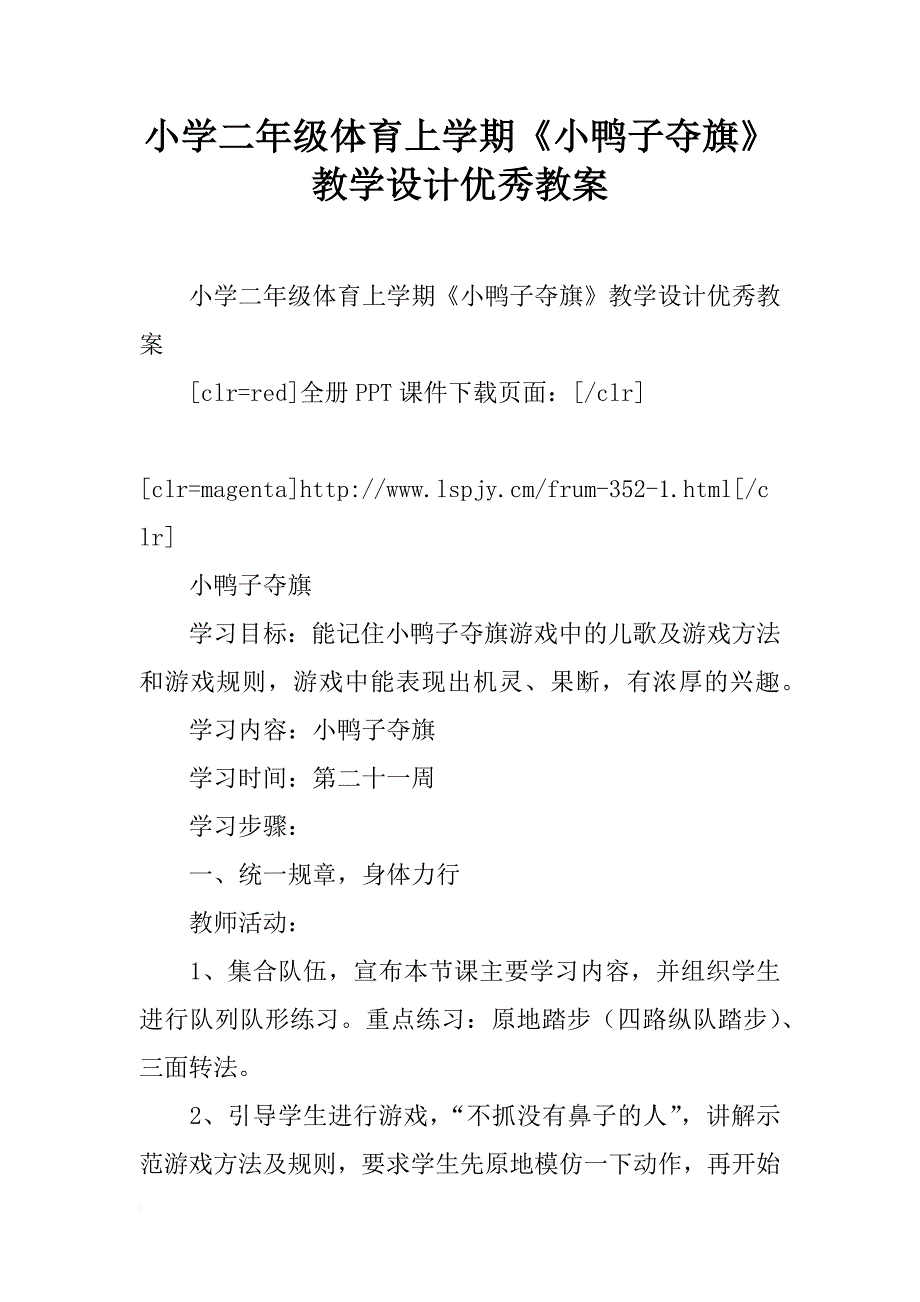 小学二年级体育上学期《小鸭子夺旗》教学设计优秀教案

小学二年级体育上学期《小鸭子夺旗》教学设计优秀教案

[clr=red]全册PPT课件下载页面：[/clr]

[clr=magenta]http://www.lspjy.cm/frum-352-1.html[/clr]

小鸭子夺旗

学习目标：能记住小鸭子夺旗游戏中的儿歌及游戏方法和游戏规则，游戏中能表现出机灵、果断，有浓厚的兴趣。

学习内容：小鸭子夺旗

学习时间：第二十一周

学习步骤：

一、统一规章，身体力行

教师活动：

1、集合队伍，宣布本节课主要学习内容，并组织学生进行队列队形练习。重点练习：原地踏步（四路纵队踏步）、三面转法。

2、引导学生进行游戏，“不抓没有鼻子的人”，讲解示范游戏方法及规则，要求学生先原地模仿一下动作，再开始